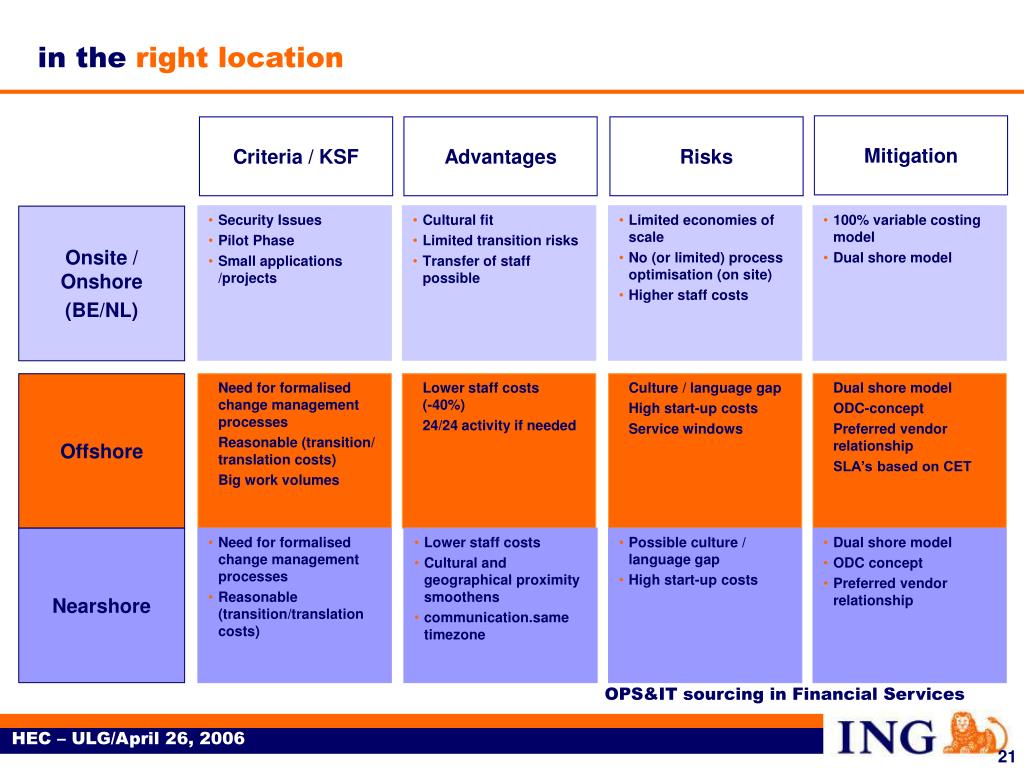 in the right location

| | Criteria / KSF | Advantages | Risks | Mitigation |
|---|---|---|---|---|
| Onsite / Onshore (BE/NL) | • Security Issues • Pilot Phase • Small applications /projects | • Cultural fit • Limited transition risks • Transfer of staff possible | • Limited economies of scale • No (or limited) process optimisation (on site) • Higher staff costs | • 100% variable costing model • Dual shore model |
| Offshore | Need for formalised change management processes Reasonable (transition/ translation costs) Big work volumes | Lower staff costs (-40%) 24/24 activity if needed | Culture / language gap High start-up costs Service windows | Dual shore model ODC-concept Preferred vendor relationship SLA's based on CET |
| Nearshore | • Need for formalised change management processes • Reasonable (transition/translation costs) | • Lower staff costs • Cultural and geographical proximity smoothens • communication.same timezone | • Possible culture / language gap • High start-up costs | • Dual shore model • ODC concept • Preferred vendor relationship |

OPS&IT sourcing in Financial Services

HEC – ULG/April 26, 2006

ING

21